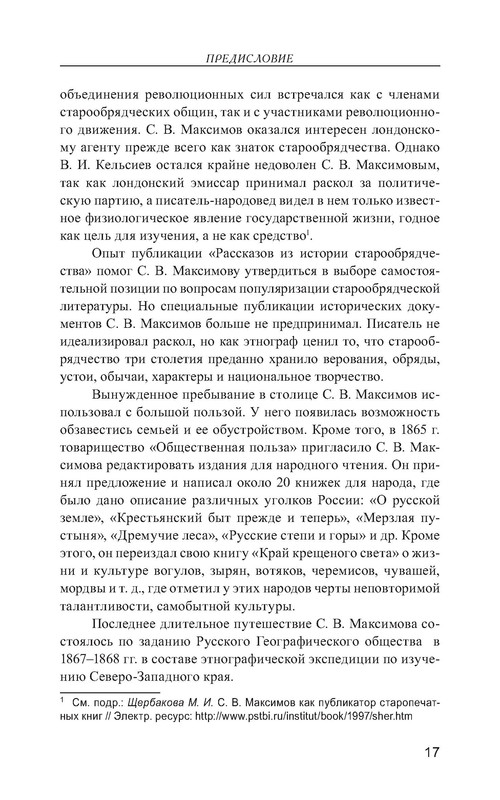 ПРЕДИСЛОВИЕ

объединения революционных сил встречался как с членами старообрядческих общин, так и с участниками революционного движения. С. В. Максимов оказался интересен лондонскому агенту прежде всего как знаток старообрядчества. Однако В. И. Кельсиев остался крайне недоволен С. В. Максимовым, так как лондонский эмиссар принимал раскол за политическую партию, а писатель-народовед видел в нем только известное физиологическое явление государственной жизни, годное как цель для изучения, а не как средство$^1$.

Опыт публикации «Рассказов из истории старообрядчества» помог С. В. Максимову утвердиться в выборе самостоятельной позиции по вопросам популяризации старообрядческой литературы. Но специальные публикации исторических документов С. В. Максимов больше не предпринимал. Писатель не идеализировал раскол, но как этнограф ценил то, что старообрядчество три столетия преданно хранило верования, обряды, устои, обычаи, характеры и национальное творчество.

Вынужденное пребывание в столице С. В. Максимов использовал с большой пользой. У него появилась возможность обзавестись семьей и ее обустройством. Кроме того, в 1865 г. товарищество «Общественная польза» пригласило С. В. Максимова редактировать издания для народного чтения. Он принял предложение и написал около 20 книжек для народа, где было дано описание различных уголков России: «О русской земле», «Крестьянский быт прежде и теперь», «Мерзлая пустыня», «Дремучие леса», «Русские степи и горы» и др. Кроме этого, он переиздал свою книгу «Край крещеного света» о жизни и культуре вогулов, зырян, вотяков, черемисов, чувашей, мордвы и т. д., где отметил у этих народов черты неповторимой талантливости, самобытной культуры.

Последнее длительное путешествие С. В. Максимова состоялось по заданию Русского Географического общества в 1867–1868 гг. в составе этнографической экспедиции по изучению Северо-Западного края.

$^1$ См. подр.: Щербакова М. И. С. В. Максимов как публикатор старопечатных книг // Электр. ресурс: http://www.pstbi.ru/institut/book/1997/sher.htm

17